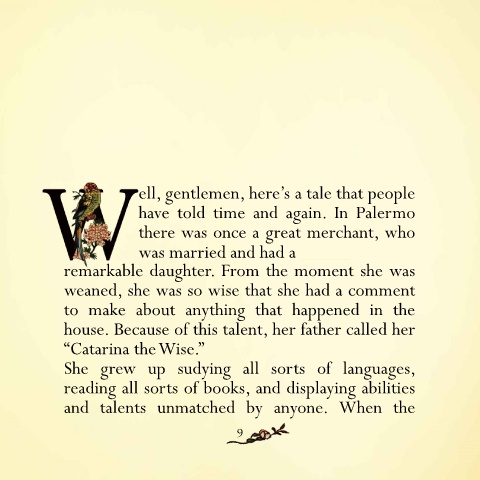 Well, gentlemen, here's a tale that people have told time and again. In Palermo there was once a great merchant, who was married and had a remarkable daughter. From the moment she was weaned, she was so wise that she had a comment to make about anything that happened in the house. Because of this talent, her father called her "Catarina the Wise."

She grew up sudying all sorts of languages, reading all sorts of books, and displaying abilities and talents unmatched by anyone. When the

9